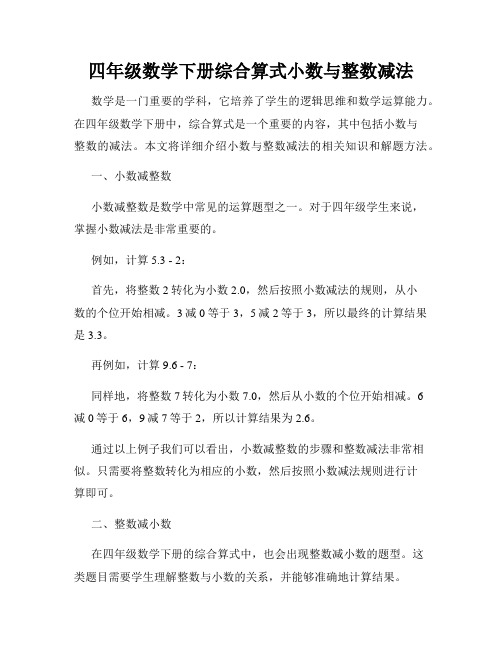 四年级数学下册综合算式小数与整数减法

数学是一门重要的学科，它培养了学生的逻辑思维和数学运算能力。在四年级数学下册中，综合算式是一个重要的内容，其中包括小数与整数的减法。本文将详细介绍小数与整数减法的相关知识和解题方法。

一、小数减整数

小数减整数是数学中常见的运算题型之一。对于四年级学生来说，掌握小数减法是非常重要的。

例如，计算 5.3 - 2：

首先，将整数 2 转化为小数 2.0，然后按照小数减法的规则，从小数的个位开始相减。3 减 0 等于 3，5 减 2 等于 3，所以最终的计算结果是 3.3。

再例如，计算 9.6 - 7：

同样地，将整数 7 转化为小数 7.0，然后从小数的个位开始相减。6 减 0 等于 6，9 减 7 等于 2，所以计算结果为 2.6。

通过以上例子我们可以看出，小数减整数的步骤和整数减法非常相似。只需要将整数转化为相应的小数，然后按照小数减法规则进行计算即可。

二、整数减小数

在四年级数学下册的综合算式中，也会出现整数减小数的题型。这类题目需要学生理解整数与小数的关系，并能够准确地计算结果。